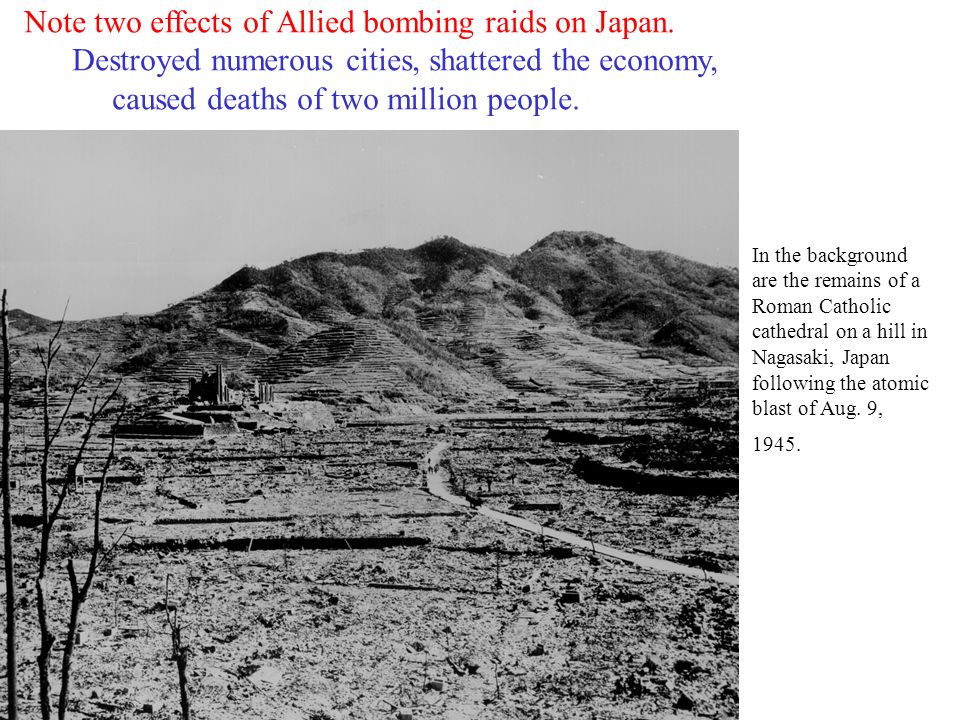 Note two effects of Allied bombing raids on Japan.

Destroyed numerous cities, shattered the economy, caused deaths of two million people.

In the background are the remains of a Roman Catholic cathedral on a hill in Nagasaki, Japan following the atomic blast of Aug. 9, 1945.